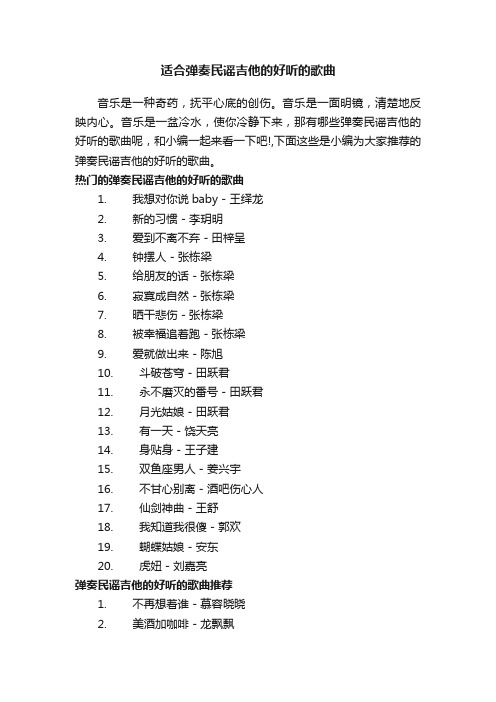 适合弹奏民谣吉他的好听的歌曲

音乐是一种奇药，抚平心底的创伤。音乐是一面明镜，清楚地反映内心。音乐是一盆冷水，使你冷静下来，那有哪些弹奏民谣吉他的好听的歌曲呢，和小编一起来看一下吧!,下面这些是小编为大家推荐的弹奏民谣吉他的好听的歌曲。

热门的弹奏民谣吉他的好听的歌曲

1. 我想对你说 baby - 王绎龙
2. 新的习惯 - 李玥明
3. 爱到不离不弃 - 田梓呈
4. 钟摆人 - 张栋梁
5. 给朋友的话 - 张栋梁
6. 寂寞成自然 - 张栋梁
7. 晒干悲伤 - 张栋梁
8. 被幸福追着跑 - 张栋梁
9. 爱就做出来 - 陈旭
10. 斗破苍穹 - 田跃君
11. 永不磨灭的番号 - 田跃君
12. 月光姑娘 - 田跃君
13. 有一天 - 饶天亮
14. 身贴身 - 王子建
15. 双鱼座男人 - 姜兴宇
16. 不甘心别离 - 酒吧伤心人
17. 仙剑神曲 - 王舒
18. 我知道我很傻 - 郭欢
19. 蝴蝶姑娘 - 安东
20. 虎妞 - 刘嘉亮

弹奏民谣吉他的好听的歌曲推荐

1. 不再想着谁 - 慕容晓晓
2. 美酒加咖啡 - 龙飘飘